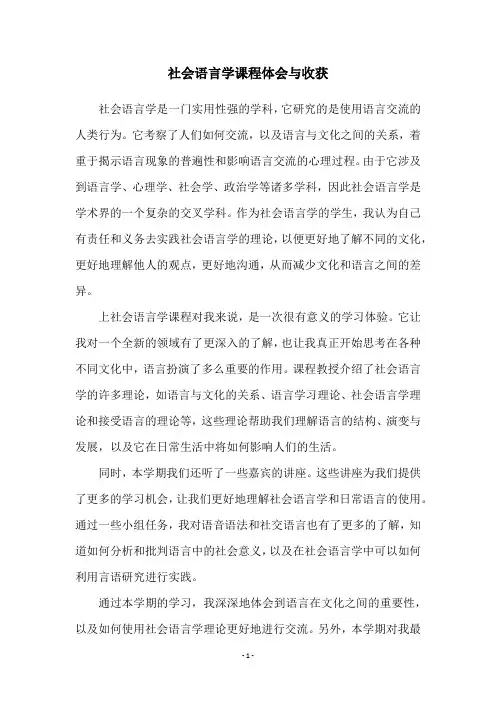 社会语言学课程体会与收获

社会语言学是一门实用性强的学科，它研究的是使用语言交流的人类行为。它考察了人们如何交流，以及语言与文化之间的关系，着重于揭示语言现象的普遍性和影响语言交流的心理过程。由于它涉及到语言学、心理学、社会学、政治学等诸多学科，因此社会语言学是学术界的一个复杂的交叉学科。作为社会语言学的学生，我认为自己有责任和义务去实践社会语言学的理论，以便更好地了解不同的文化，更好地理解他人的观点，更好地沟通，从而减少文化和语言之间的差异。

上社会语言学课程对我来说，是一次很有意义的学习体验。它让我对一个全新的领域有了更深入的了解，也让我真正开始思考在各种不同文化中，语言扮演了多么重要的作用。课程教授介绍了社会语言学的许多理论，如语言与文化的关系、语言学习理论、社会语言学理论和接受语言的理论等，这些理论帮助我们理解语言的结构、演变与发展，以及它在日常生活中将如何影响人们的生活。

同时，本学期我们还听了一些嘉宾的讲座。这些讲座为我们提供了更多的学习机会，让我们更好地理解社会语言学和日常语言的使用。通过一些小组任务，我对语音语法和社交语言也有了更多的了解，知道如何分析和批判语言中的社会意义，以及在社会语言学中可以如何利用言语研究进行实践。

通过本学期的学习，我深深地体会到语言在文化之间的重要性，以及如何使用社会语言学理论更好地进行交流。另外，本学期对我最

- 1 -